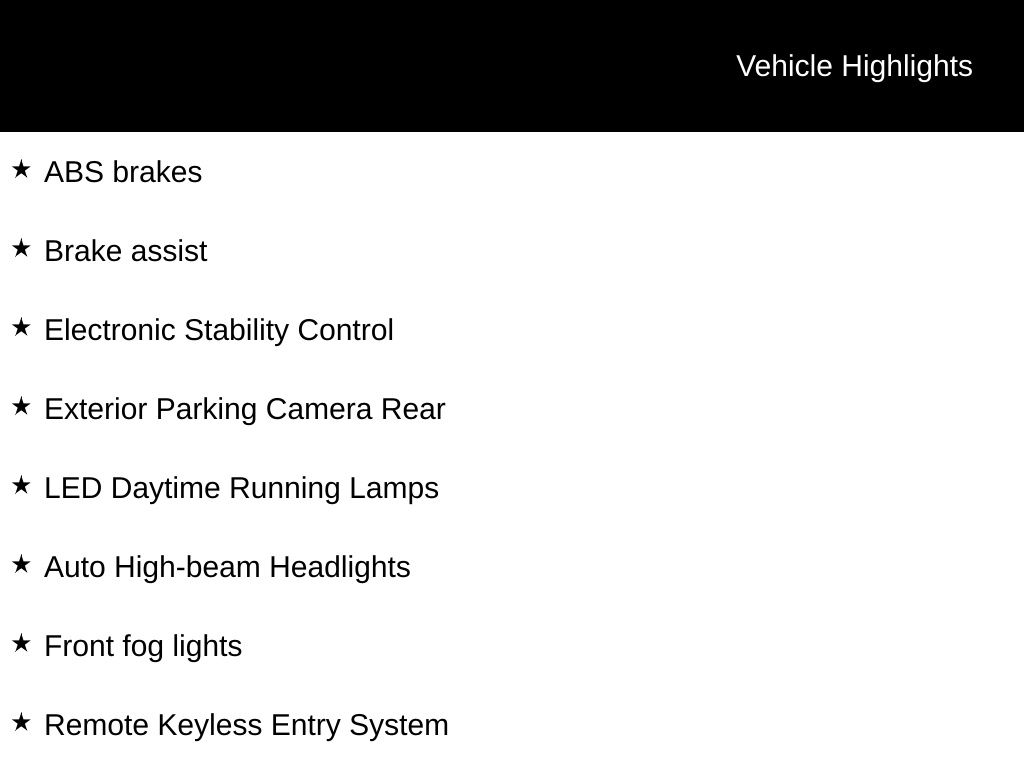 Vehicle Highlights

★ ABS brakes

★ Brake assist

★ Electronic Stability Control

★ Exterior Parking Camera Rear

★ LED Daytime Running Lamps

★ Auto High-beam Headlights

★ Front fog lights

★ Remote Keyless Entry System